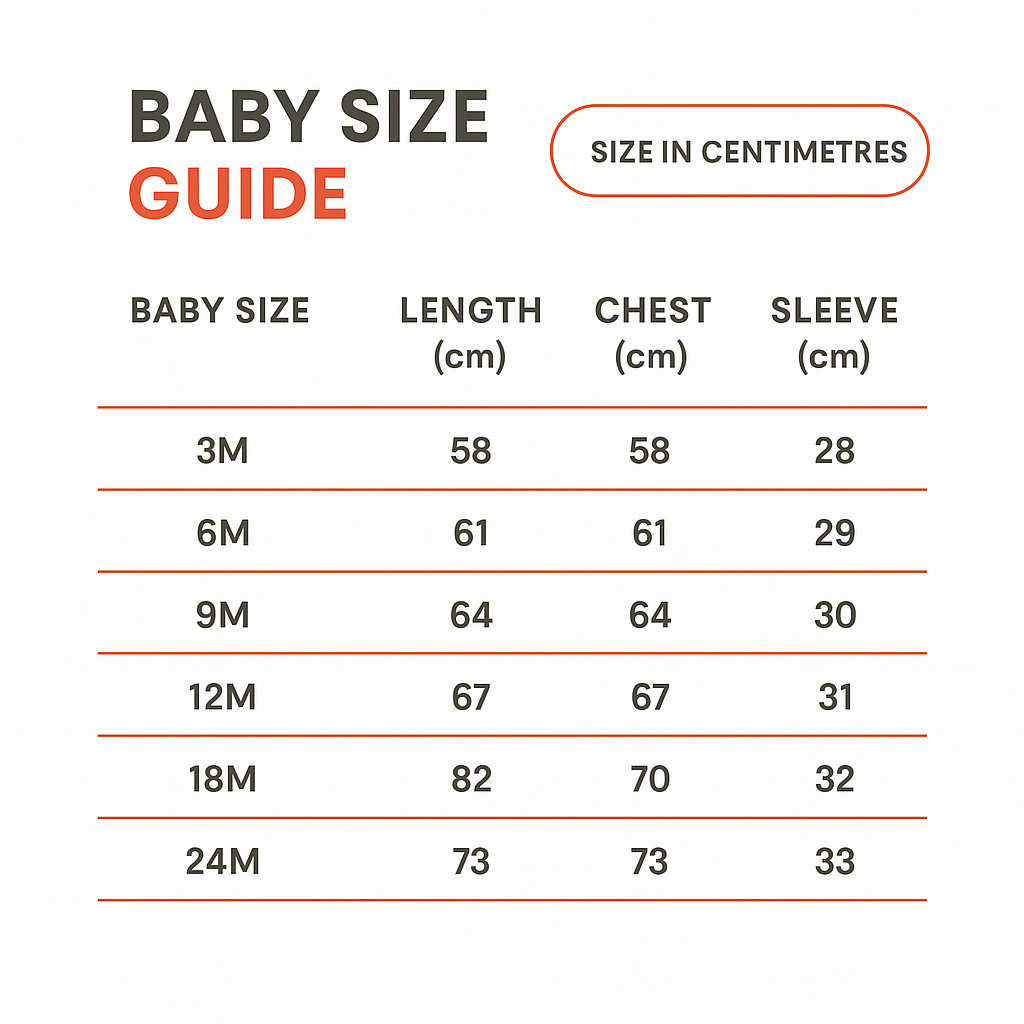 BABY SIZE
GUIDE

SIZE IN CENTIMETRES

| BABY SIZE | LENGTH (cm) | CHEST (cm) | SLEEVE (cm) |
|---|---|---|---|
| 3M | 58 | 58 | 28 |
| 6M | 61 | 61 | 29 |
| 9M | 64 | 64 | 30 |
| 12M | 67 | 67 | 31 |
| 18M | 82 | 70 | 32 |
| 24M | 73 | 73 | 33 |